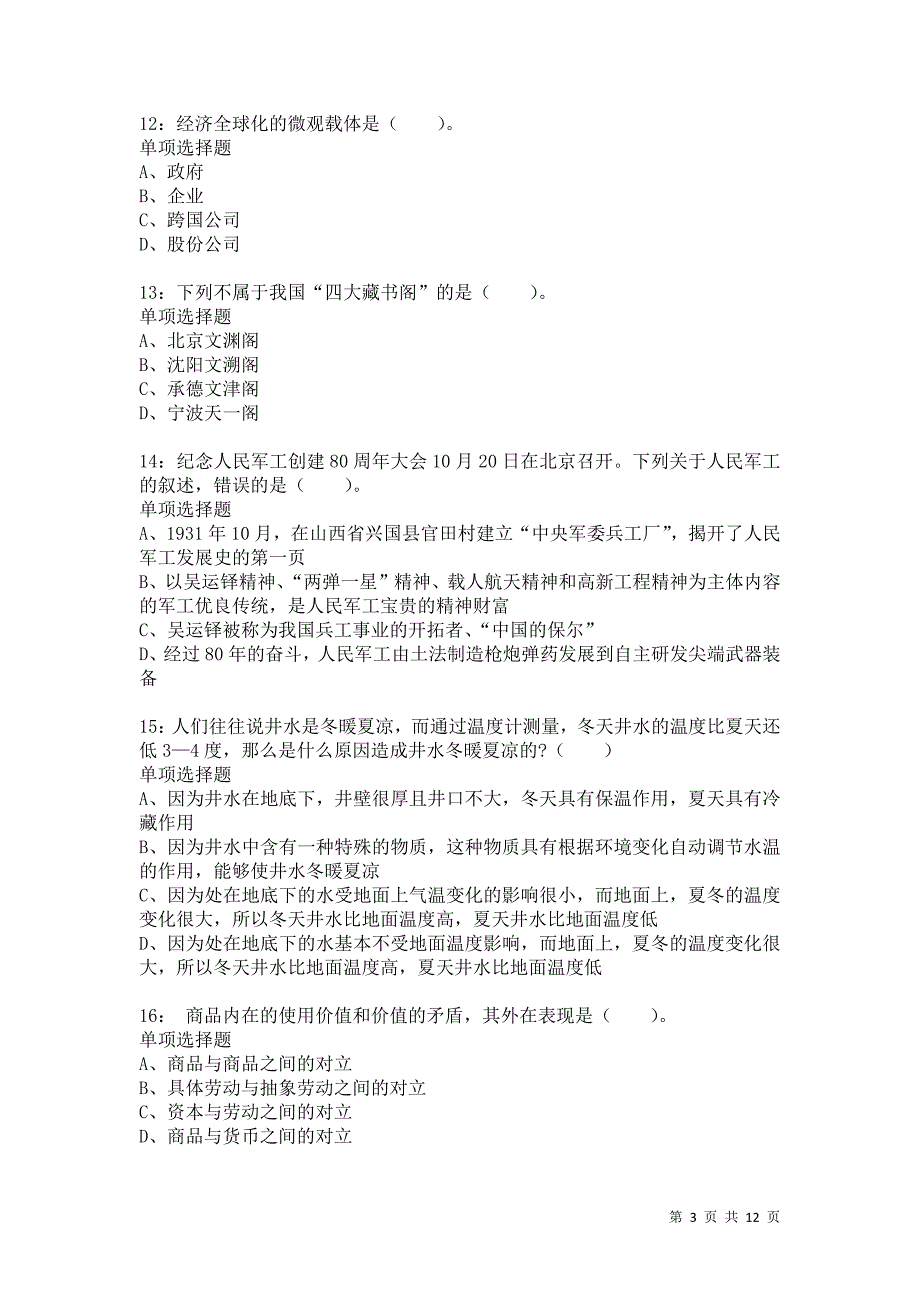 12：经济全球化的微观载体是（　　）。
单项选择题
A、政府
B、企业
C、跨国公司
D、股份公司

13：下列不属于我国“四大藏书阁”的是（　　）。
单项选择题
A、北京文渊阁
B、沈阳文溯阁
C、承德文津阁
D、宁波天一阁

14：纪念人民军工创建80周年大会10月20日在北京召开。下列关于人民军工的叙述，错误的是（　　）。
单项选择题
A、1931年10月，在山西省兴国县官田村建立“中央军委兵工厂”，揭开了人民军工发展史的第一页
B、以吴运铎精神、“两弹一星”精神、载人航天精神和高新工程精神为主体内容的军工优良传统，是人民军工宝贵的精神财富
C、吴运铎被称为我国兵工事业的开拓者、“中国的保尔”
D、经过80年的奋斗，人民军工由土法制造枪炮弹药发展到自主研发尖端武器装备

15：人们往往说井水是冬暖夏凉，而通过温度计测量，冬天井水的温度比夏天还低3—4度，那么是什么原因造成井水冬暖夏凉的?（　　）
单项选择题
A、因为井水在地底下，井壁很厚且井口不大，冬天具有保温作用，夏天具有冷藏作用
B、因为井水中含有一种特殊的物质，这种物质具有根据环境变化自动调节水温的作用，能够使井水冬暖夏凉
C、因为处在地底下的水受地面上气温变化的影响很小，而地面上，夏冬的温度变化很大，所以冬天井水比地面温度高，夏天井水比地面温度低
D、因为处在地底下的水基本不受地面温度影响，而地面上，夏冬的温度变化很大，所以冬天井水比地面温度高，夏天井水比地面温度低

16：	商品内在的使用价值和价值的矛盾，其外在表现是（　　）。
单项选择题
A、商品与商品之间的对立
B、具体劳动与抽象劳动之间的对立
C、资本与劳动之间的对立
D、商品与货币之间的对立

第 3 页 共 12 页